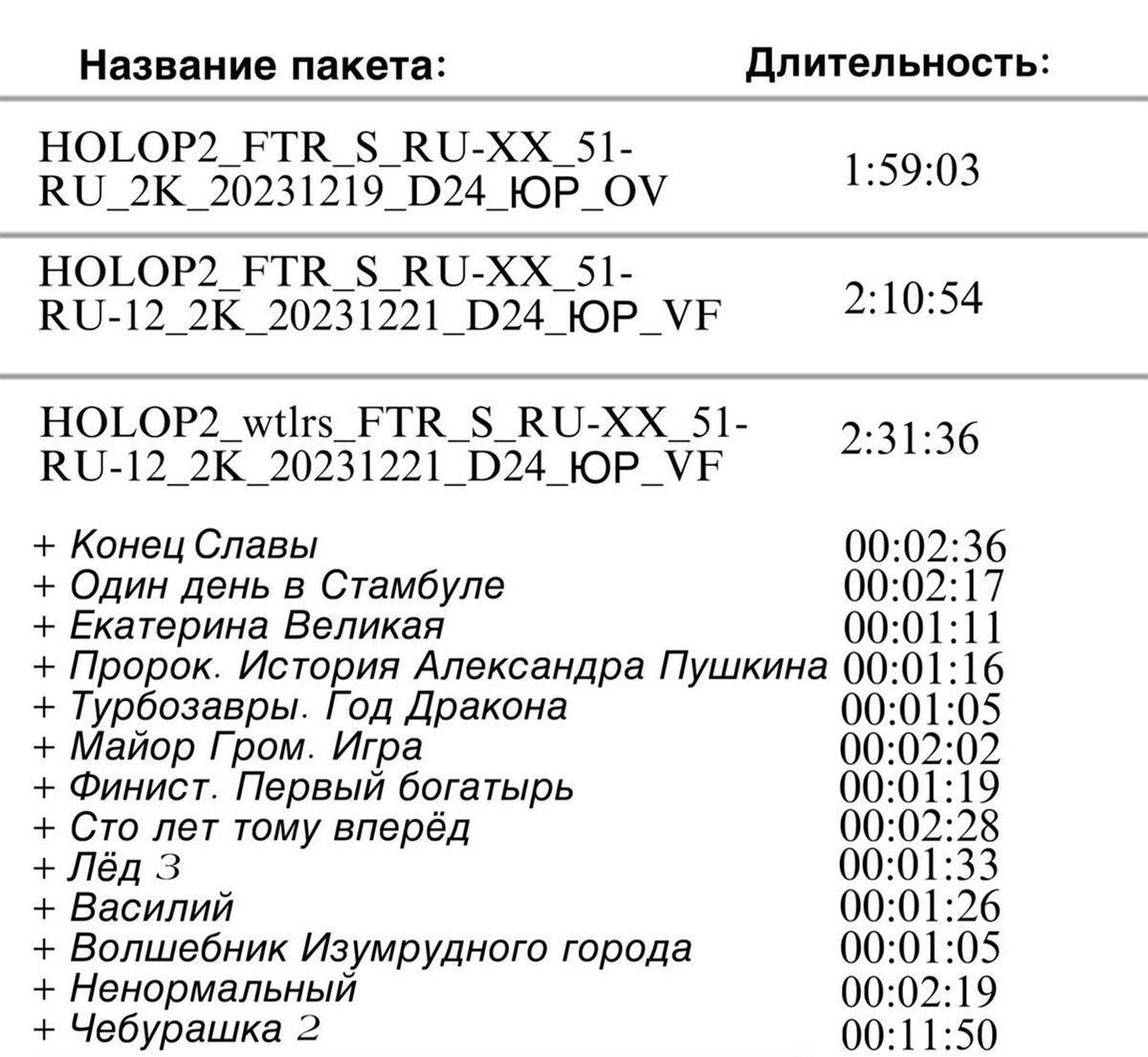 | Название пакета: | Длительность: |
|---|---|
| HOLOP2_FTR_S_RU-XX_51-RU_2K_20231219_D24_ЮР_OV | 1:59:03 |
| HOLOP2_FTR_S_RU-XX_51-RU-12_2K_20231221_D24_ЮР_VF | 2:10:54 |
| HOLOP2_wtlrs_FTR_S_RU-XX_51-RU-12_2K_20231221_D24_ЮР_VF | 2:31:36 |
| + Конец Славы | 00:02:36 |
| + Один день в Стамбуле | 00:02:17 |
| + Екатерина Великая | 00:01:11 |
| + Пророк. История Александра Пушкина | 00:01:16 |
| + Турбозавры. Год Дракона | 00:01:05 |
| + Майор Гром. Игра | 00:02:02 |
| + Финист. Первый богатырь | 00:01:19 |
| + Сто лет тому вперёд | 00:02:28 |
| + Лёд 3 | 00:01:33 |
| + Василий | 00:01:26 |
| + Волшебник Изумрудного города | 00:01:05 |
| + Ненормальный | 00:02:19 |
| + Чебурашка 2 | 00:11:50 |